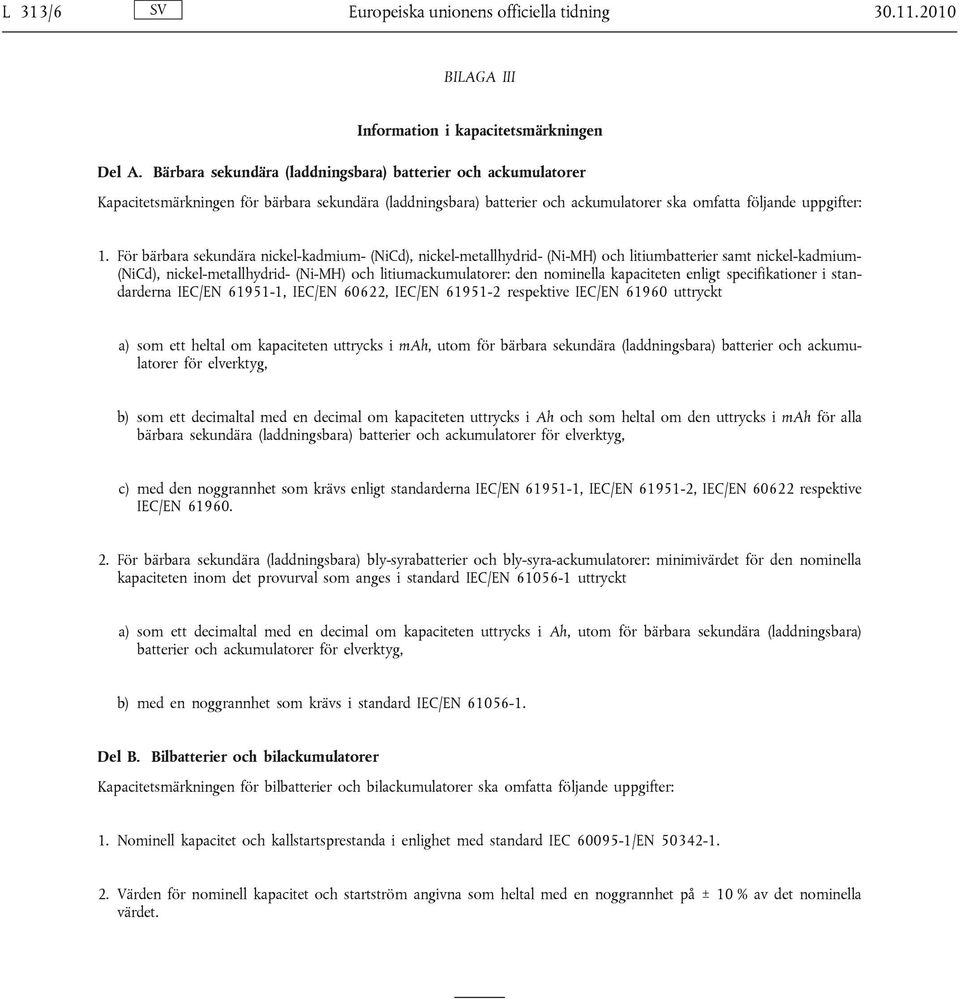 L 313/6 SV Europeiska unionens officiella tidning 30.11.2010

BILAGA III

Information i kapacitetsmärkningen

Del A. Bärbara sekundära (laddningsbara) batterier och ackumulatorer

Kapacitetsmärkningen för bärbara sekundära (laddningsbara) batterier och ackumulatorer ska omfatta följande uppgifter:

1. För bärbara sekundära nickel-kadmium- (NiCd), nickel-metallhydrid- (Ni-MH) och litiumbatterier samt nickel-kadmium- (NiCd), nickel-metallhydrid- (Ni-MH) och litiumackumulatorer: den nominella kapaciteten enligt specifikationer i standarderna IEC/EN 61951-1, IEC/EN 60622, IEC/EN 61951-2 respektive IEC/EN 61960 uttryckt

a) som ett heltal om kapaciteten uttrycks i mAh, utom för bärbara sekundära (laddningsbara) batterier och ackumulatorer för elverktyg,

b) som ett decimaltal med en decimal om kapaciteten uttrycks i Ah och som heltal om den uttrycks i mAh för alla bärbara sekundära (laddningsbara) batterier och ackumulatorer för elverktyg,

c) med den noggrannhet som krävs enligt standarderna IEC/EN 61951-1, IEC/EN 61951-2, IEC/EN 60622 respektive IEC/EN 61960.

2. För bärbara sekundära (laddningsbara) bly-syrabatterier och bly-syra-ackumulatorer: minimivärdet för den nominella kapaciteten inom det provurval som anges i standard IEC/EN 61056-1 uttryckt

a) som ett decimaltal med en decimal om kapaciteten uttrycks i Ah, utom för bärbara sekundära (laddningsbara) batterier och ackumulatorer för elverktyg,

b) med en noggrannhet som krävs i standard IEC/EN 61056-1.

Del B. Bilbatterier och bilackumulatorer

Kapacitetsmärkningen för bilbatterier och bilackumulatorer ska omfatta följande uppgifter:

1. Nominell kapacitet och kallstartsprestanda i enlighet med standard IEC 60095-1/EN 50342-1.

2. Värden för nominell kapacitet och startström angivna som heltal med en noggrannhet på ± 10 % av det nominella värdet.